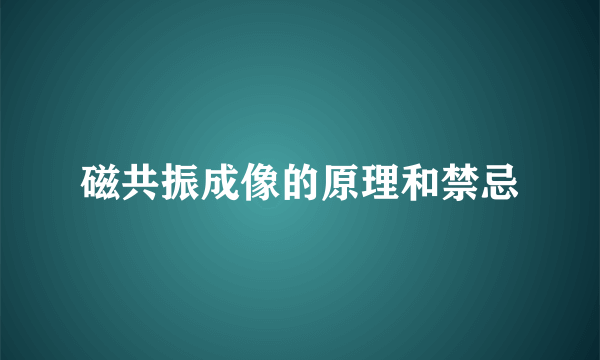 磁共振成像的原理和禁忌